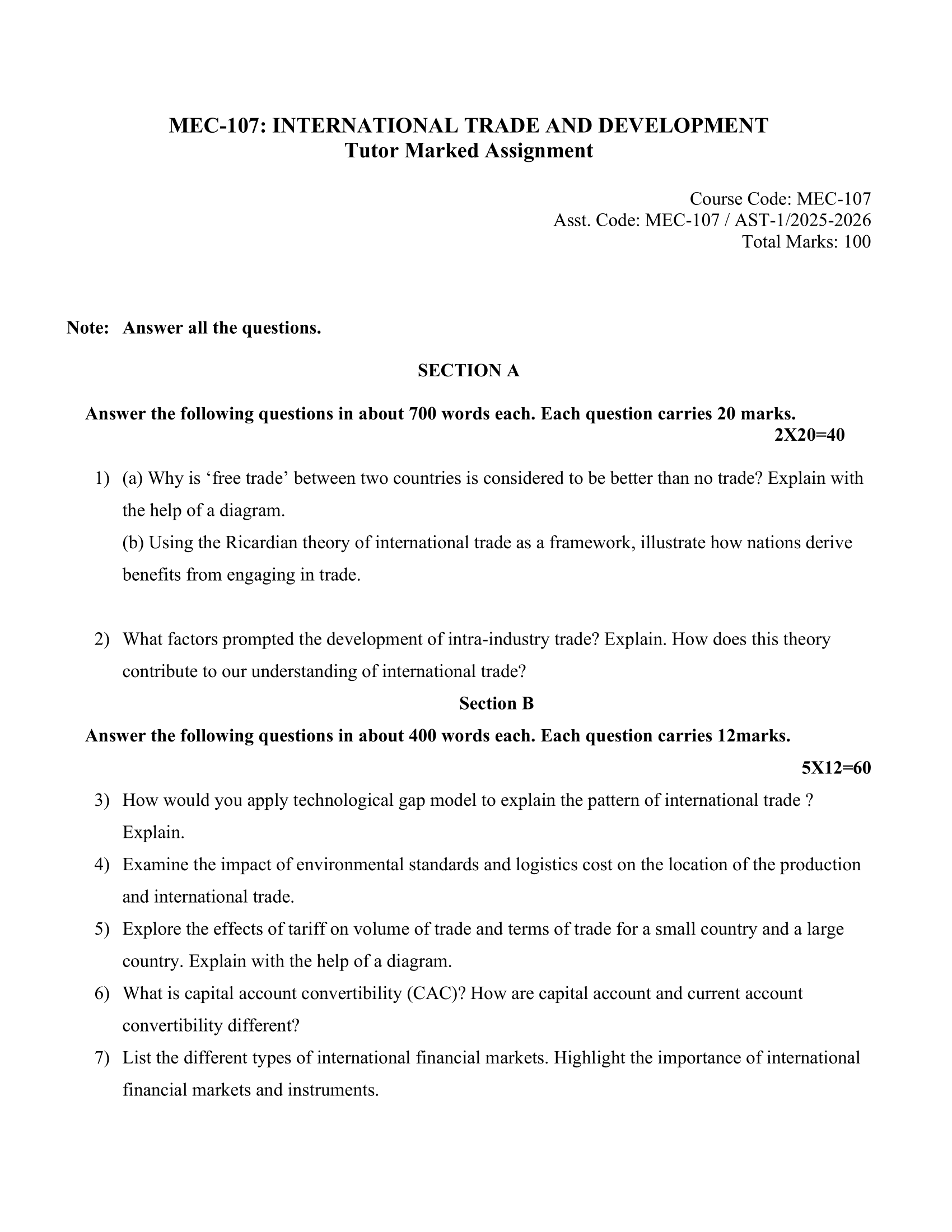 MEC-107: INTERNATIONAL TRADE AND DEVELOPMENT
Tutor Marked Assignment

Course Code: MEC-107
Asst. Code: MEC-107 / AST-1/2025-2026
Total Marks: 100

Note: Answer all the questions.

SECTION A

Answer the following questions in about 700 words each. Each question carries 20 marks.
2X20=40

1) (a) Why is ‘free trade’ between two countries is considered to be better than no trade? Explain with the help of a diagram.
(b) Using the Ricardian theory of international trade as a framework, illustrate how nations derive benefits from engaging in trade.

2) What factors prompted the development of intra-industry trade? Explain. How does this theory contribute to our understanding of international trade?

Section B

Answer the following questions in about 400 words each. Each question carries 12marks.
5X12=60

3) How would you apply technological gap model to explain the pattern of international trade ? Explain.
4) Examine the impact of environmental standards and logistics cost on the location of the production and international trade.
5) Explore the effects of tariff on volume of trade and terms of trade for a small country and a large country. Explain with the help of a diagram.
6) What is capital account convertibility (CAC)? How are capital account and current account convertibility different?
7) List the different types of international financial markets. Highlight the importance of international financial markets and instruments.